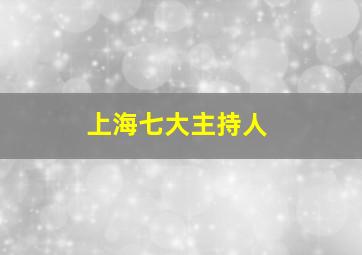 上海七大主持人